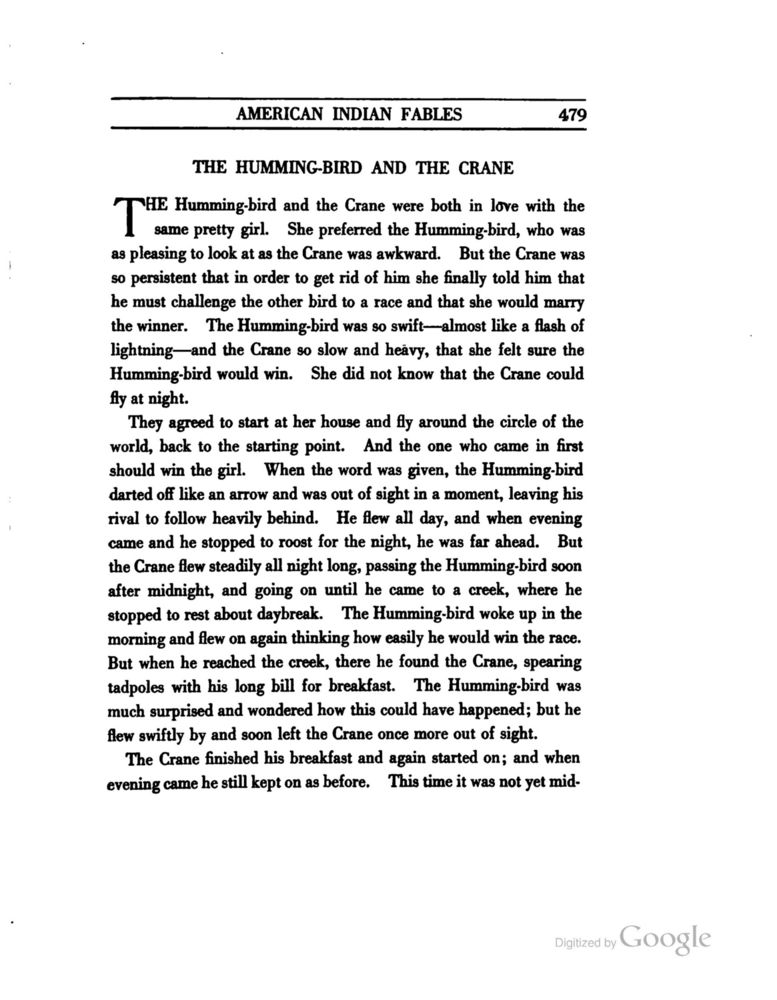 AMERICAN INDIAN FABLES 479

THE HUMMING-BIRD AND THE CRANE

THE Humming-bird and the Crane were both in love with the same pretty girl. She preferred the Humming-bird, who was as pleasing to look at as the Crane was awkward. But the Crane was so persistent that in order to get rid of him she finally told him that he must challenge the other bird to a race and that she would marry the winner. The Humming-bird was so swift—almost like a flash of lightning—and the Crane so slow and heavy, that she felt sure the Humming-bird would win. She did not know that the Crane could fly at night.

They agreed to start at her house and fly around the circle of the world, back to the starting point. And the one who came in first should win the girl. When the word was given, the Humming-bird darted off like an arrow and was out of sight in a moment, leaving his rival to follow heavily behind. He flew all day, and when evening came and he stopped to roost for the night, he was far ahead. But the Crane flew steadily all night long, passing the Humming-bird soon after midnight, and going on until he came to a creek, where he stopped to rest about daybreak. The Humming-bird woke up in the morning and flew on again thinking how easily he would win the race. But when he reached the creek, there he found the Crane, spearing tadpoles with his long bill for breakfast. The Humming-bird was much surprised and wondered how this could have happened; but he flew swiftly by and soon left the Crane once more out of sight.

The Crane finished his breakfast and again started on; and when evening came he still kept on as before. This time it was not yet mid-

Digitized by Google